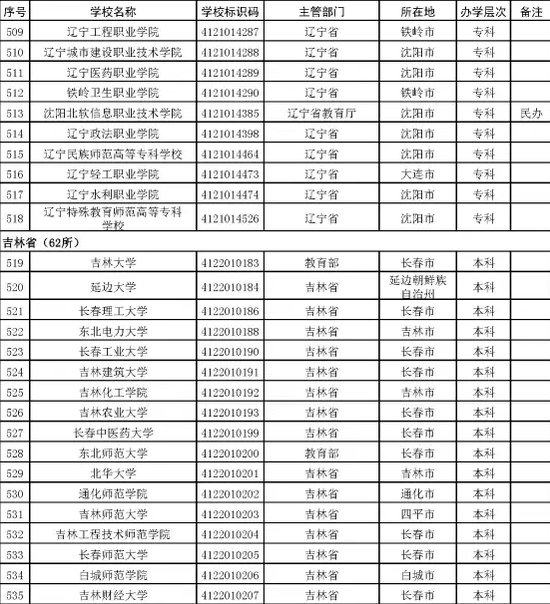 | 序号 | 学校名称 | 学校标识码 | 主管部门 | 所在地 | 办学层次 | 备注 |
|---|---|---|---|---|---|---|
| 509 | 辽宁工程职业学院 | 4121014287 | 辽宁省 | 铁岭市 | 专科 | |
| 510 | 辽宁城市建设职业技术学院 | 4121014288 | 辽宁省 | 沈阳市 | 专科 | |
| 511 | 辽宁医药职业学院 | 4121014289 | 辽宁省 | 沈阳市 | 专科 | |
| 512 | 铁岭卫生职业学院 | 4121014290 | 辽宁省 | 铁岭市 | 专科 | |
| 513 | 沈阳北软信息职业技术学院 | 4121014385 | 辽宁省教育厅 | 沈阳市 | 专科 | 民办 |
| 514 | 辽宁政法职业学院 | 4121014398 | 辽宁省 | 沈阳市 | 专科 | |
| 515 | 辽宁民族师范高等专科学校 | 4121014464 | 辽宁省 | 沈阳市 | 专科 | |
| 516 | 辽宁轻工职业学院 | 4121014473 | 辽宁省 | 大连市 | 专科 | |
| 517 | 辽宁水利职业学院 | 4121014474 | 辽宁省 | 沈阳市 | 专科 | |
| 518 | 辽宁特殊教育师范高等专科学校 | 4121014526 | 辽宁省 | 沈阳市 | 专科 | |
| 吉林省（62所） | | | | | | |
| 519 | 吉林大学 | 4122010183 | 教育部 | 长春市 | 本科 | |
| 520 | 延边大学 | 4122010184 | 吉林省 | 延边朝鲜族自治州 | 本科 | |
| 521 | 长春理工大学 | 4122010186 | 吉林省 | 长春市 | 本科 | |
| 522 | 东北电力大学 | 4122010188 | 吉林省 | 吉林市 | 本科 | |
| 523 | 长春工业大学 | 4122010190 | 吉林省 | 长春市 | 本科 | |
| 524 | 吉林建筑大学 | 4122010191 | 吉林省 | 长春市 | 本科 | |
| 525 | 吉林化工学院 | 4122010192 | 吉林省 | 吉林市 | 本科 | |
| 526 | 吉林农业大学 | 4122010193 | 吉林省 | 长春市 | 本科 | |
| 527 | 长春中医药大学 | 4122010199 | 吉林省 | 长春市 | 本科 | |
| 528 | 东北师范大学 | 4122010200 | 教育部 | 长春市 | 本科 | |
| 529 | 北华大学 | 4122010201 | 吉林省 | 吉林市 | 本科 | |
| 530 | 通化师范学院 | 4122010202 | 吉林省 | 通化市 | 本科 | |
| 531 | 吉林师范大学 | 4122010203 | 吉林省 | 四平市 | 本科 | |
| 532 | 吉林工程技术师范学院 | 4122010204 | 吉林省 | 长春市 | 本科 | |
| 533 | 长春师范大学 | 4122010205 | 吉林省 | 长春市 | 本科 | |
| 534 | 白城师范学院 | 4122010206 | 吉林省 | 白城市 | 本科 | |
| 535 | 吉林财经大学 | 4122010207 | 吉林省 | 长春市 | 本科 | |